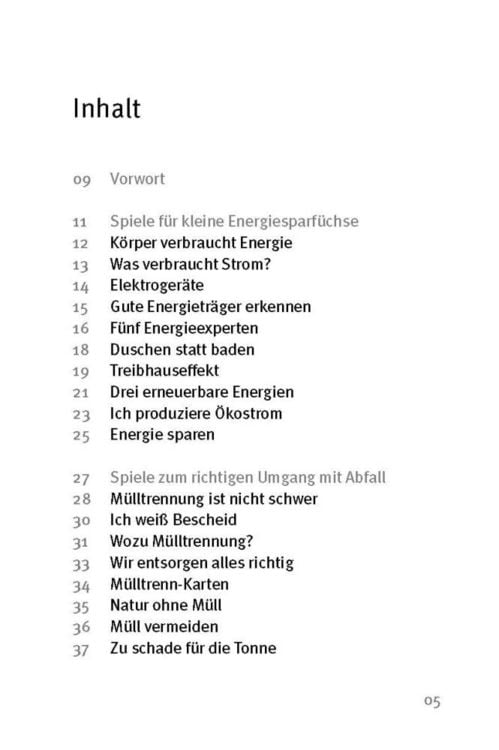 Inhalt

09 Vorwort

11 Spiele für kleine Energiesparfüchse
12 Körper verbraucht Energie
13 Was verbraucht Strom?
14 Elektrogeräte
15 Gute Energieträger erkennen
16 Fünf Energieexperten
18 Duschen statt baden
19 Treibhauseffekt
21 Drei erneuerbare Energien
23 Ich produziere Ökostrom
25 Energie sparen

27 Spiele zum richtigen Umgang mit Abfall
28 Mülltrennung ist nicht schwer
30 Ich weiß Bescheid
31 Wozu Mülltrennung?
33 Wir entsorgen alles richtig
34 Mülltrenn-Karten
35 Natur ohne Müll
36 Müll vermeiden
37 Zu schade für die Tonne

05